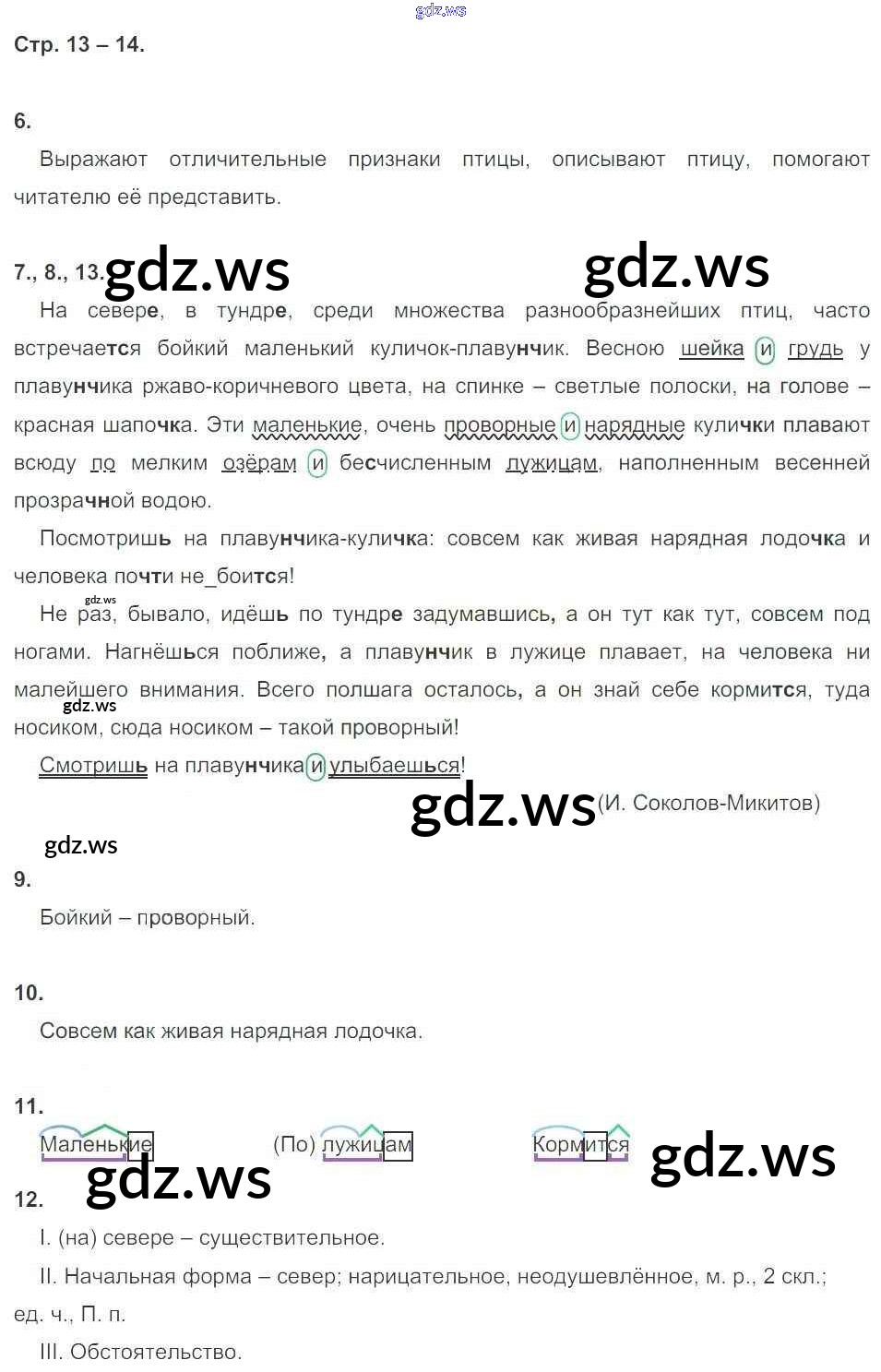 Стр. 13 – 14.

6.

Выражают отличительные признаки птицы, описывают птицу, помогают читателю её представить.

7., 8., 13.

На севере, в тундре, среди множества разнообразнейших птиц, часто встречается бойкий маленький куличок-плавунчик. Весною шейка и грудь у плавунчика ржаво-коричневого цвета, на спинке – светлые полоски, на голове – красная шапочка. Эти маленькие, очень проворные и нарядные кулички плавают всюду по мелким озёрам и бесчисленным лужицам, наполненным весенней прозрачной водою.

Посмотришь на плавунчика-куличка: совсем как живая нарядная лодочка и человека почти не_боится!

Не раз, бывало, идёшь по тундре задумавшись, а он тут как тут, совсем под ногами. Нагнёшься поближе, а плавунчик в лужице плавает, на человека ни малейшего внимания. Всего полшага осталось, а он знай себе кормится, туда носиком, сюда носиком – такой проворный!

Смотришь на плавунчика и улыбаешься!

(И. Соколов-Микитов)

9.

Бойкий – проворный.

10.

Совсем как живая нарядная лодочка.

11.

Маленькие (По) лужицам Кормится

12.

I. (на) севере – существительное.

II. Начальная форма – север; нарицательное, неодушевлённое, м. р., 2 скл.; ед. ч., П. п.

III. Обстоятельство.

gdz.ws